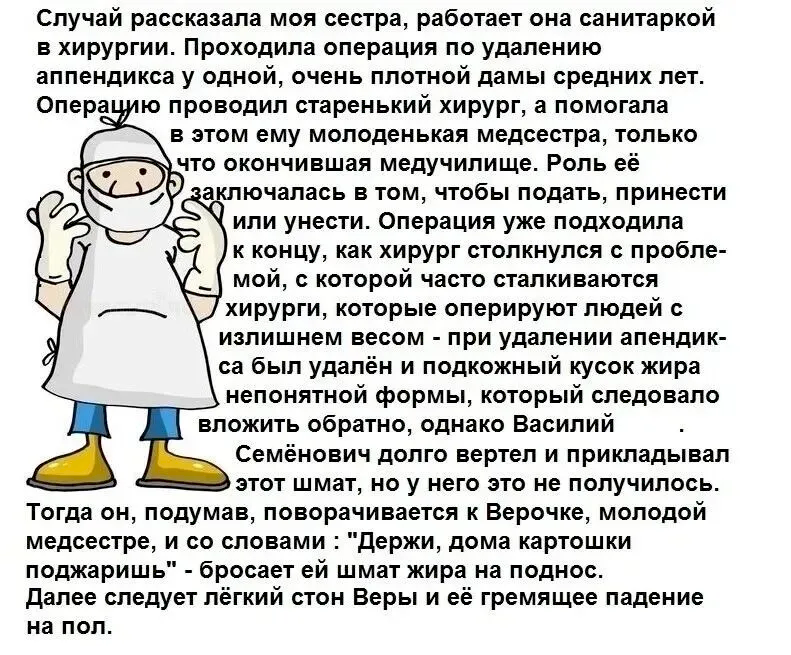 Случай рассказала моя сестра, работает она санитаркой в хирургии. Проходила операция по удалению аппендикса у одной, очень плотной дамы средних лет. Операцию проводил старенький хирург, а помогала в этом ему молоденькая медсестра, только что окончившая медучилище. Роль её заключалась в том, чтобы подать, принести или унести. Операция уже подходила к концу, как хирург столкнулся с проблемой, с которой часто сталкиваются хирурги, которые оперируют людей с излишнем весом - при удалении апендикса был удалён и подкожный кусок жира непонятной формы, который следовало вложить обратно, однако Василий . Семёнович долго вертел и прикладывал этот шмат, но у него это не получилось. Тогда он, подумав, поворачивается к Верочке, молодой медсестре, и со словами : "Держи, дома картошки поджаришь" - бросает ей шмат жира на поднос. Далее следует лёгкий стон Веры и её гремящее падение на пол.